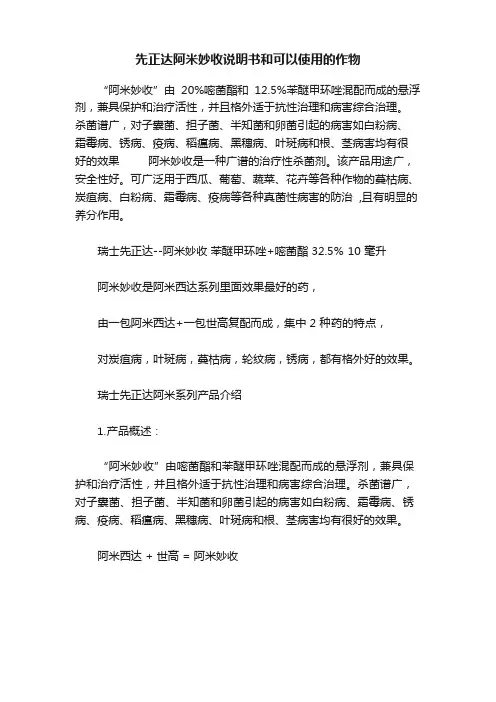 先正达阿米妙收说明书和可以使用的作物

“阿米妙收”由 20%嘧菌酯和 12.5%苯醚甲环唑混配而成的悬浮剂，兼具保护和治疗活性，并且格外适于抗性治理和病害综合治理。杀菌谱广，对子囊菌、担子菌、半知菌和卵菌引起的病害如白粉病、霜霉病、锈病、疫病、稻瘟病、黑穗病、叶斑病和根、茎病害均有很好的效果　　阿米妙收是一种广谱的治疗性杀菌剂。该产品用途广，安全性好。可广泛用于西瓜、葡萄、蔬菜、花卉等各种作物的蔓枯病、炭疽病、白粉病、霜霉病、疫病等各种真菌性病害的防治，且有明显的养分作用。

瑞士先正达--阿米妙收 苯醚甲环唑+嘧菌酯 32.5% 10 毫升

阿米妙收是阿米西达系列里面效果最好的药，

由一包阿米西达+一包世高复配而成，集中 2 种药的特点，

对炭疽病，叶斑病，蔓枯病，轮纹病，锈病，都有格外好的效果。

瑞士先正达阿米系列产品介绍

1.产品概述：

“阿米妙收”由嘧菌酯和苯醚甲环唑混配而成的悬浮剂，兼具保护和治疗活性，并且格外适于抗性治理和病害综合治理。杀菌谱广，对子囊菌、担子菌、半知菌和卵菌引起的病害如白粉病、霜霉病、锈病、疫病、稻瘟病、黑穗病、叶斑病和根、茎病害均有很好的效果。

阿米西达 + 世高 = 阿米妙收